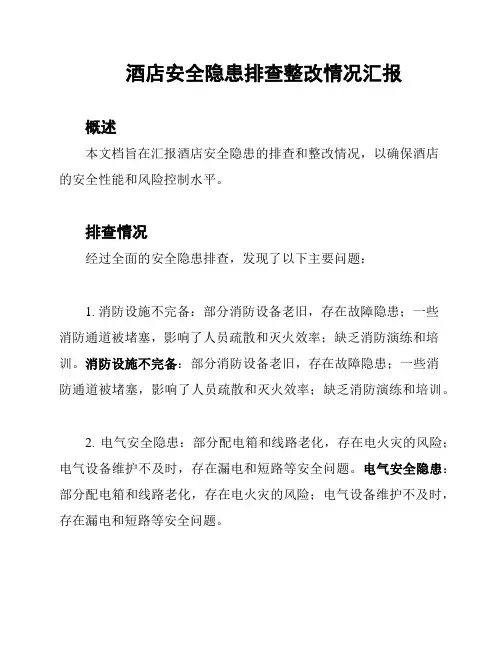 酒店安全隐患排查整改情况汇报

概述

本文档旨在汇报酒店安全隐患的排查和整改情况，以确保酒店的安全性能和风险控制水平。

排查情况

经过全面的安全隐患排查，发现了以下主要问题：

1. 消防设施不完备：部分消防设备老旧，存在故障隐患；一些消防通道被堵塞，影响了人员疏散和灭火效率；缺乏消防演练和培训。消防设施不完备：部分消防设备老旧，存在故障隐患；一些消防通道被堵塞，影响了人员疏散和灭火效率；缺乏消防演练和培训。

2. 电气安全隐患：部分配电箱和线路老化，存在电火灾的风险；电气设备维护不及时，存在漏电和短路等安全问题。电气安全隐患：部分配电箱和线路老化，存在电火灾的风险；电气设备维护不及时，存在漏电和短路等安全问题。